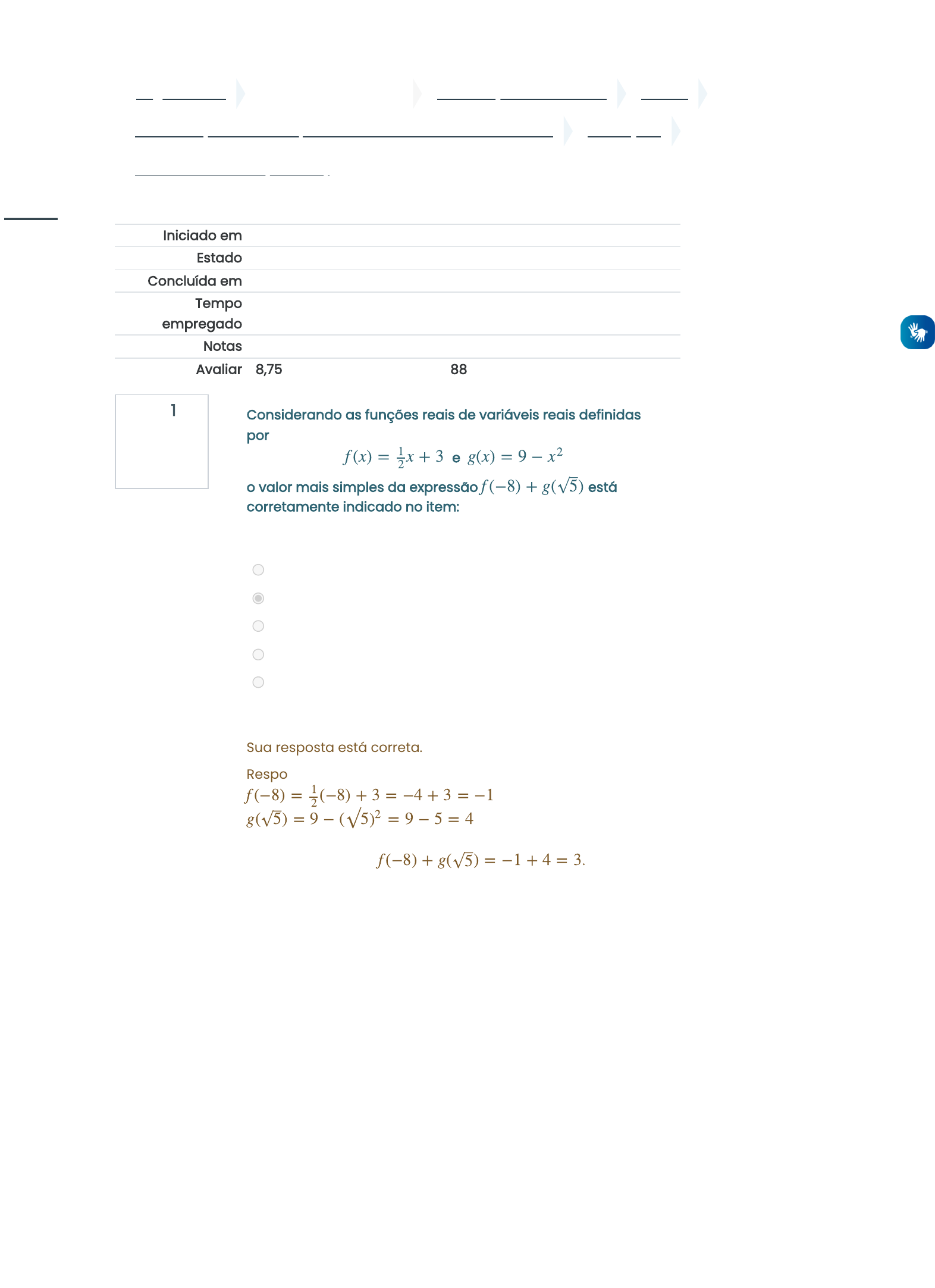 | | |
|---|---|
| Iniciado em | |
| Estado | |
| Concluída em | |
| Tempo empregado | |
| Notas | |
| Avaliar | 8,75 88 |

1

Considerando as funções reais de variáveis reais definidas por

$f(x) = \frac{1}{2}x + 3$ e $g(x) = 9 - x^2$

o valor mais simples da expressão $f(-8) + g(\sqrt{5})$ está corretamente indicado no item:

Sua resposta está correta.

Respo

$f(-8) = \frac{1}{2}(-8) + 3 = -4 + 3 = -1$

$g(\sqrt{5}) = 9 - (\sqrt{5})^2 = 9 - 5 = 4$

$f(-8) + g(\sqrt{5}) = -1 + 4 = 3.$